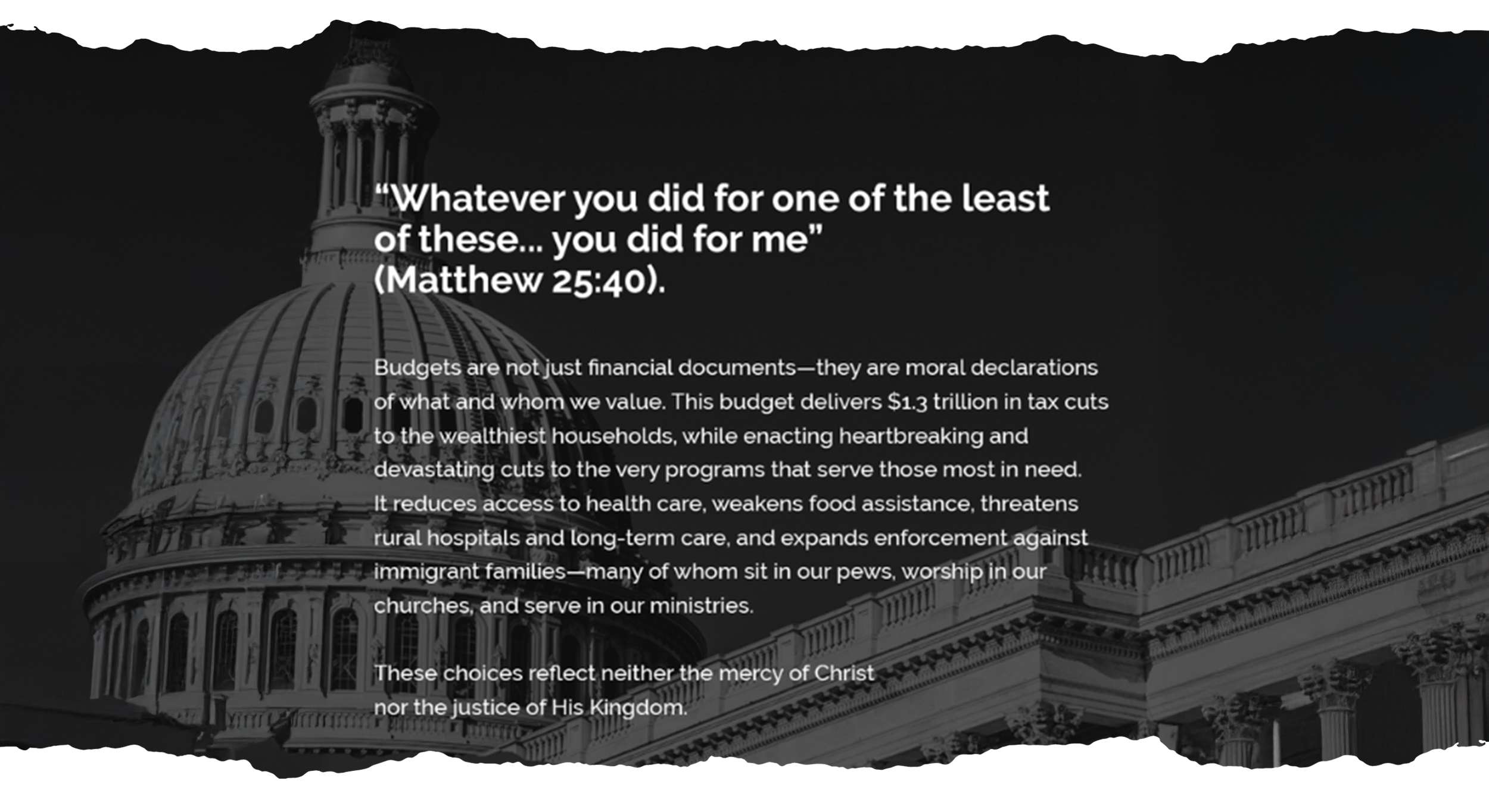 "Whatever you did for one of the least of these... you did for me" (Matthew 25:40).

Budgets are not just financial documents—they are moral declarations of what and whom we value. This budget delivers $1.3 trillion in tax cuts to the wealthiest households, while enacting heartbreaking and devastating cuts to the very programs that serve those most in need. It reduces access to health care, weakens food assistance, threatens rural hospitals and long-term care, and expands enforcement against immigrant families—many of whom sit in our pews, worship in our churches, and serve in our ministries.

These choices reflect neither the mercy of Christ nor the justice of His Kingdom.